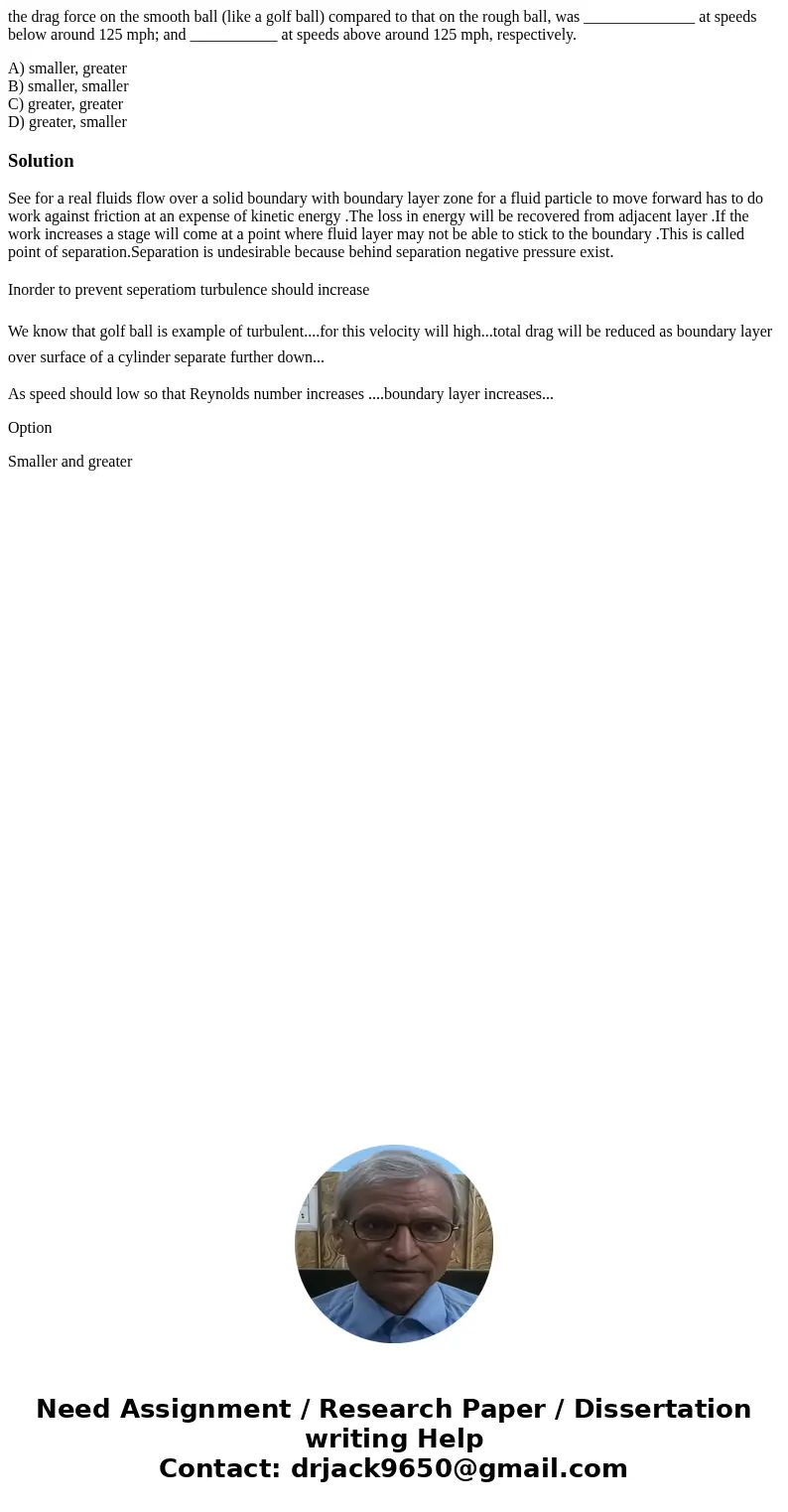 the drag force on the smooth ball (like a golf ball) compared to that on the rough ball, was ______________ at speeds below around 125 mph; and ___________ at speeds above around 125 mph, respectively.

A) smaller, greater
B) smaller, smaller
C) greater, greater
D) greater, smaller

Solution

See for a real fluids flow over a solid boundary with boundary layer zone for a fluid particle to move forward has to do work against friction at an expense of kinetic energy .The loss in energy will be recovered from adjacent layer .If the work increases a stage will come at a point where fluid layer may not be able to stick to the boundary .This is called point of separation.Separation is undesirable because behind separation negative pressure exist.

Inorder to prevent seperatiom turbulence should increase

We know that golf ball is example of turbulent....for this velocity will high...total drag will be reduced as boundary layer over surface of a cylinder separate further down...

As speed should low so that Reynolds number increases ....boundary layer increases...

Option

Smaller and greater

Need Assignment / Research Paper / Dissertation writing Help
Contact: drjack9650@gmail.com